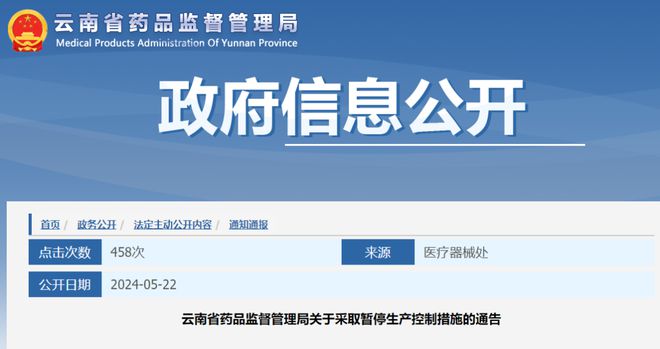 云南省药品监督管理局
Medical Products Administration Of Yunnan Province

政府信息公开

首页 / 政务公开 / 法定主动公开内容 / 通知通报

| 点击次数 | 458次 | 来源 | 医疗器械处 |
|---|---|---|---|
| 公开日期 | 2024-05-22 | | |

云南省药品监督管理局关于采取暂停生产控制措施的通告